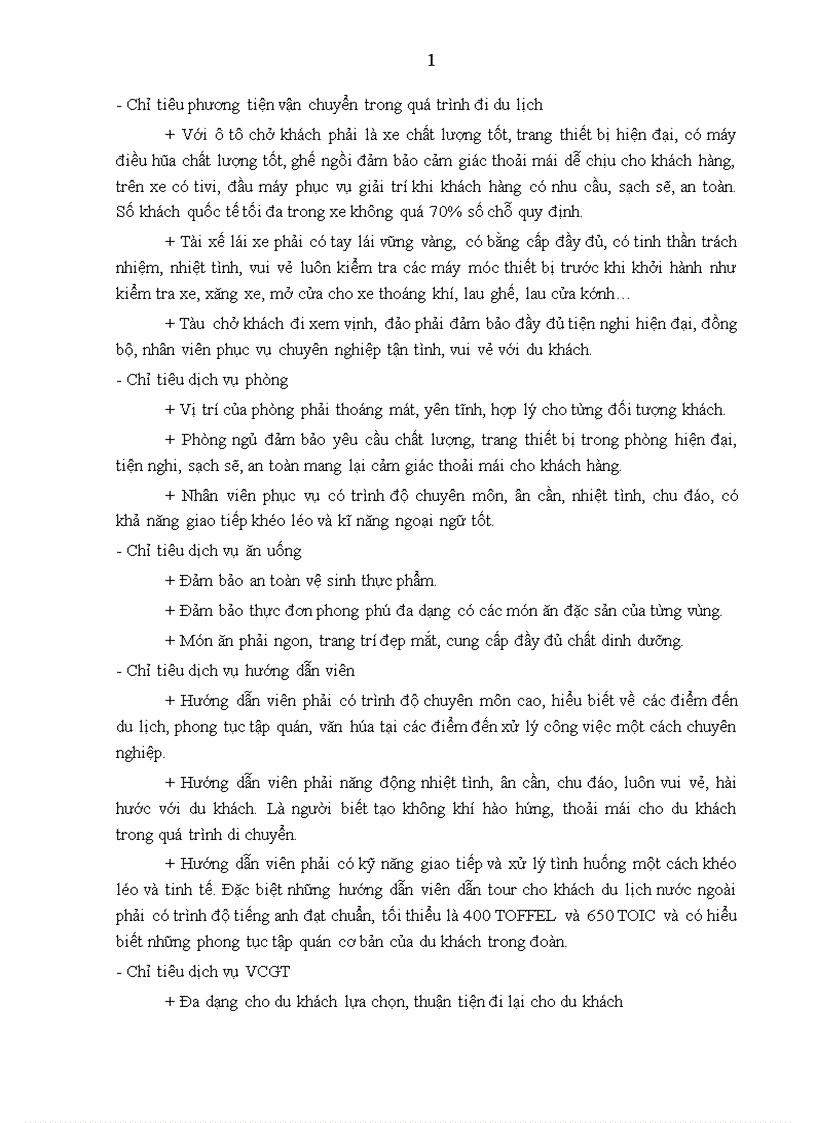 1

- Chỉ tiêu phương tiện vận chuyển trong quá trình đi du lịch

+ Với ô tô chở khách phải là xe chất lượng tốt, trang thiết bị hiện đại, có máy điều hũa chất lượng tốt, ghế ngồi đảm bảo cảm giác thoải mái dễ chịu cho khách hàng, trên xe có tivi, đầu máy phục vụ giải trí khi khách hàng có nhu cầu, sạch sẽ, an toàn. Số khách quốc tế tối đa trong xe không quá 70% số chỗ quy định.

+ Tài xế lái xe phải có tay lái vững vàng, có bằng cấp đầy đủ, có tinh thần trách nhiệm, nhiệt tình, vui vẻ luôn kiểm tra các máy móc thiết bị trước khi khởi hành như kiểm tra xe, xăng xe, mở cửa cho xe thoáng khí, lau ghế, lau cửa kớnh…

+ Tàu chở khách đi xem vịnh, đảo phải đảm bảo đầy đủ tiện nghi hiện đại, đồng bộ, nhân viên phục vụ chuyên nghiệp tận tình, vui vẻ với du khách.

- Chỉ tiêu dịch vụ phòng

+ Vị trí của phòng phải thoáng mát, yên tĩnh, hợp lý cho từng đối tượng khách.

+ Phòng ngủ đảm bảo yêu cầu chất lượng, trang thiết bị trong phòng hiện đại, tiện nghi, sạch sẽ, an toàn mang lại cảm giác thoải mái cho khách hàng.

+ Nhân viên phục vụ có trình độ chuyên môn, ân cần, nhiệt tình, chu đáo, có khả năng giao tiếp khéo léo và kĩ năng ngoại ngữ tốt.

- Chỉ tiêu dịch vụ ăn uống

+ Đảm bảo an toàn vệ sinh thực phẩm.

+ Đảm bảo thực đơn phong phú đa dạng có các món ăn đặc sản của từng vùng.

+ Món ăn phải ngon, trang trí đẹp mắt, cung cấp đầy đủ chất dinh dưỡng.

- Chỉ tiêu dịch vụ hướng dẫn viên

+ Hướng dẫn viên phải có trình độ chuyên môn cao, hiểu biết về các điểm đến du lịch, phong tục tập quán, văn húa tại các điểm đến xử lý công việc một cách chuyên nghiệp.

+ Hướng dẫn viên phải năng động nhiệt tình, ân cần, chu đáo, luôn vui vẻ, hài hước với du khách. Là người biết tạo không khí hào hứng, thoải mái cho du khách trong quá trình di chuyển.

+ Hướng dẫn viên phải có kỹ năng giao tiếp và xử lý tình huống một cách khéo léo và tinh tế. Đặc biệt những hướng dẫn viên dẫn tour cho khách du lịch nước ngoài phải có trình độ tiếng anh đạt chuẩn, tối thiểu là 400 TOFFEL và 650 TOIC và có hiểu biết những phong tục tập quán cơ bản của du khách trong đoàn.

- Chỉ tiêu dịch vụ VCGT

+ Đa dạng cho du khách lựa chọn, thuận tiện đi lại cho du khách